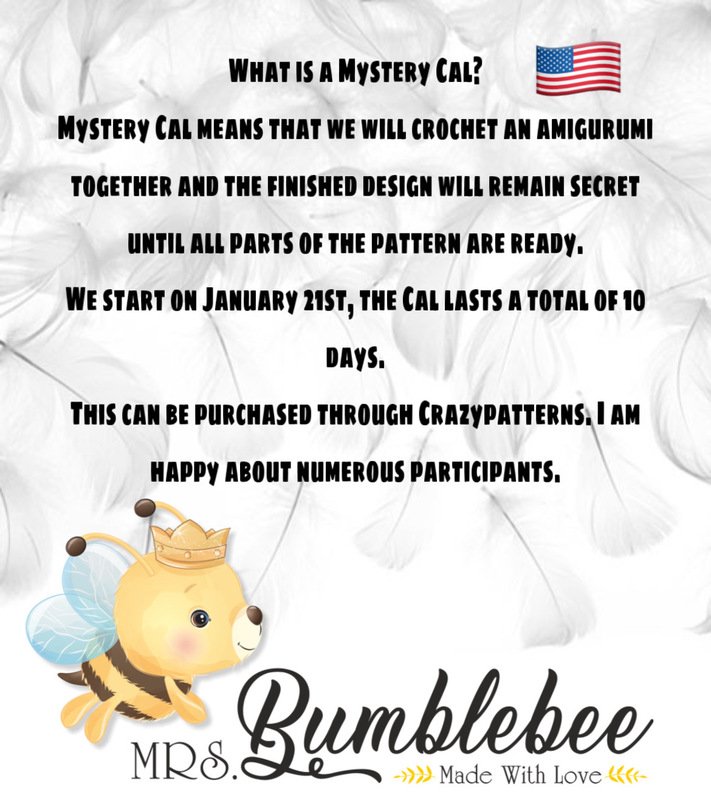 What is a Mystery Cal?

Mystery Cal means that we will crochet an amigurumi together and the finished design will remain secret until all parts of the pattern are ready.

We start on January 21st, the Cal lasts a total of 10 days.

This can be purchased through Crazypatterns. I am happy about numerous participants.

MRS. Bumblebee
Made With Love